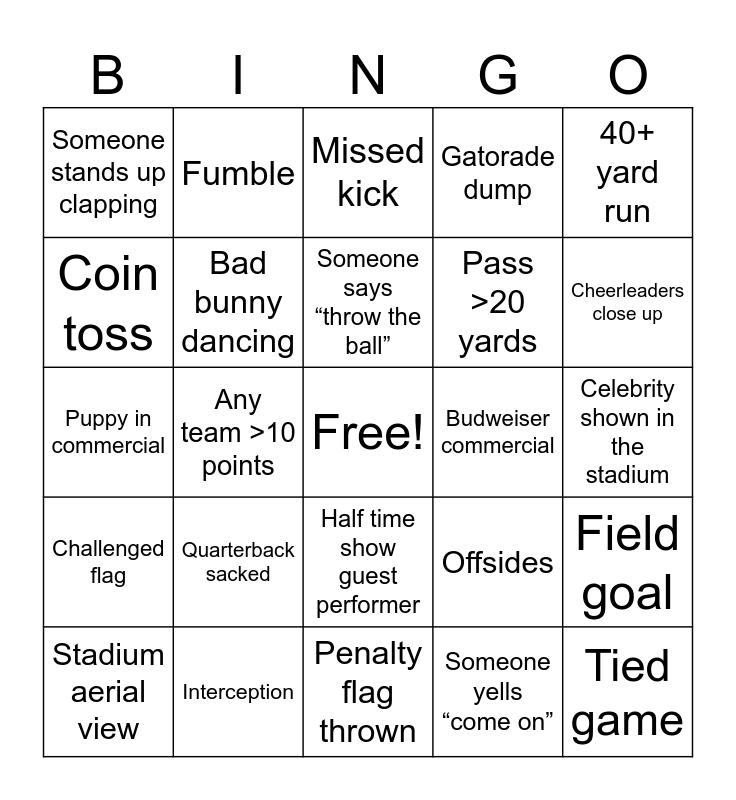 | B | I | N | G | O |
|---|---|---|---|---|
| Someone stands up clapping | Fumble | Missed kick | Gatorade dump | 40+ yard run |
| Coin toss | Bad bunny dancing | Someone says "throw the ball" | Pass >20 yards | Cheerleaders close up |
| Puppy in commercial | Any team >10 points | Free! | Budweiser commercial | Celebrity shown in the stadium |
| Challenged flag | Quarterback sacked | Half time show guest performer | Offsides | Field goal |
| Stadium aerial view | Interception | Penalty flag thrown | Someone yells "come on" | Tied game |